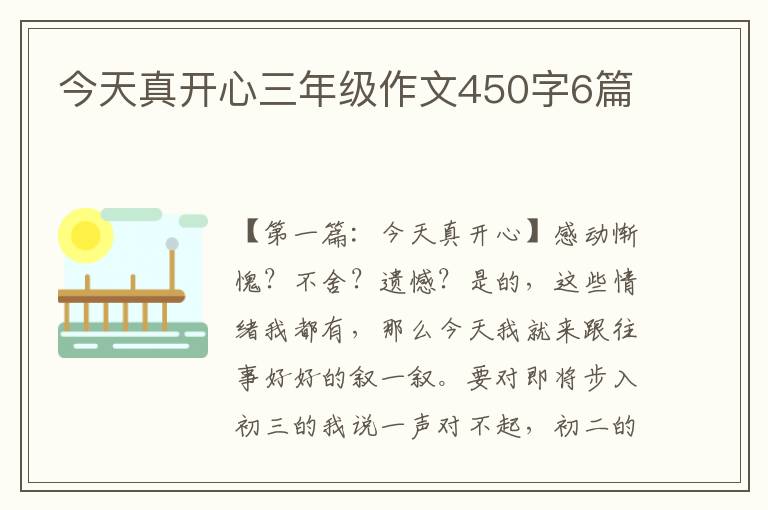 今天真开心三年级作文450字6篇

【第一篇：今天真开心】感动惭愧？不舍？遗憾？是的，这些情绪我都有，那么今天我就来跟往事好好的叙一叙。要对即将步入初三的我说一声对不起，初二的